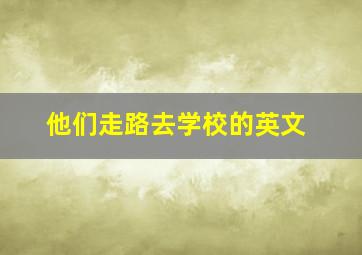 他们走路去学校的英文